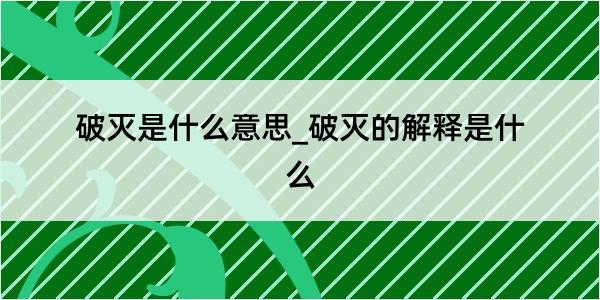 破灭是什么意思_破灭的解释是什么